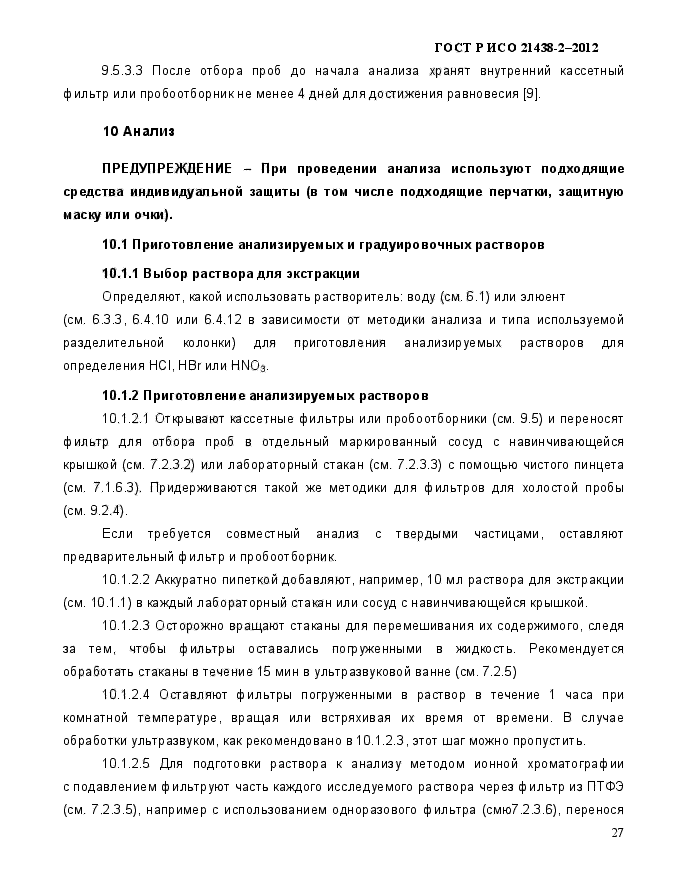 ГОСТ Р ИСО 21438-2–2012

9.5.3.3 После отбора проб до начала анализа хранят внутренний кассетный фильтр или пробоотборник не менее 4 дней для достижения равновесия [9].

10 Анализ

ПРЕДУПРЕЖДЕНИЕ – При проведении анализа используют подходящие средства индивидуальной защиты (в том числе подходящие перчатки, защитную маску или очки).

10.1 Приготовление анализируемых и градуировочных растворов

10.1.1 Выбор раствора для экстракции

Определяют, какой использовать растворитель: воду (см. 6.1) или элюент (см. 6.3.3, 6.4.10 или 6.4.12 в зависимости от методики анализа и типа используемой разделительной колонки) для приготовления анализируемых растворов для определения HCl, HBr или $HNO_3$.

10.1.2 Приготовление анализируемых растворов

10.1.2.1 Открывают кассетные фильтры или пробоотборники (см. 9.5) и переносят фильтр для отбора проб в отдельный маркированный сосуд с навинчивающейся крышкой (см. 7.2.3.2) или лабораторный стакан (см. 7.2.3.3) с помощью чистого пинцета (см. 7.1.6.3). Придерживаются такой же методики для фильтров для холостой пробы (см. 9.2.4).

Если требуется совместный анализ с твердыми частицами, оставляют предварительный фильтр и пробоотборник.

10.1.2.2 Аккуратно пипеткой добавляют, например, 10 мл раствора для экстракции (см. 10.1.1) в каждый лабораторный стакан или сосуд с навинчивающейся крышкой.

10.1.2.3 Осторожно вращают стаканы для перемешивания их содержимого, следя за тем, чтобы фильтры оставались погруженными в жидкость. Рекомендуется обработать стаканы в течение 15 мин в ультразвуковой ванне (см. 7.2.5)

10.1.2.4 Оставляют фильтры погруженными в раствор в течение 1 часа при комнатной температуре, вращая или встряхивая их время от времени. В случае обработки ультразвуком, как рекомендовано в 10.1.2.3, этот шаг можно пропустить.

10.1.2.5 Для подготовки раствора к анализу методом ионной хроматографии с подавлением фильтруют часть каждого исследуемого раствора через фильтр из ПТФЭ (см. 7.2.3.5), например с использованием одноразового фильтра (смю7.2.3.6), перенося

27